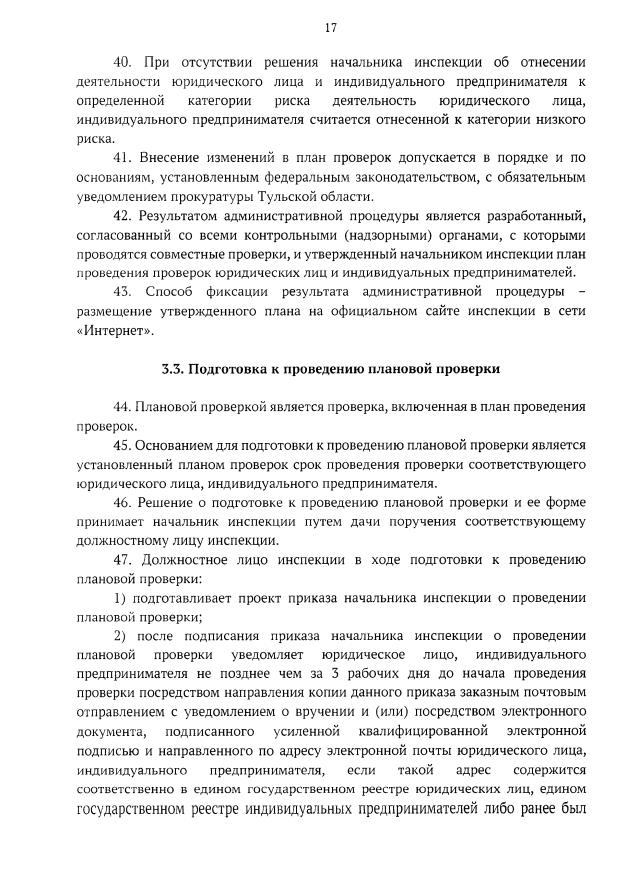 17

40. При отсутствии решения начальника инспекции об отнесении деятельности юридического лица и индивидуального предпринимателя к определенной категории риска деятельность юридического лица, индивидуального предпринимателя считается отнесенной к категории низкого риска.

41. Внесение изменений в план проверок допускается в порядке и по основаниям, установленным федеральным законодательством, с обязательным уведомлением прокуратуры Тульской области.

42. Результатом административной процедуры является разработанный, согласованный со всеми контрольными (надзорными) органами, с которыми проводятся совместные проверки, и утвержденный начальником инспекции план проведения проверок юридических лиц и индивидуальных предпринимателей.

43. Способ фиксации результата административной процедуры – размещение утвержденного плана на официальном сайте инспекции в сети «Интернет».

3.3. Подготовка к проведению плановой проверки

44. Плановой проверкой является проверка, включенная в план проведения проверок.

45. Основанием для подготовки к проведению плановой проверки является установленный планом проверок срок проведения проверки соответствующего юридического лица, индивидуального предпринимателя.

46. Решение о подготовке к проведению плановой проверки и ее форме принимает начальник инспекции путем дачи поручения соответствующему должностному лицу инспекции.

47. Должностное лицо инспекции в ходе подготовки к проведению плановой проверки:

1) подготавливает проект приказа начальника инспекции о проведении плановой проверки;

2) после подписания приказа начальника инспекции о проведении плановой проверки уведомляет юридическое лицо, индивидуального предпринимателя не позднее чем за 3 рабочих дня до начала проведения проверки посредством направления копии данного приказа заказным почтовым отправлением с уведомлением о вручении и (или) посредством электронного документа, подписанного усиленной квалифицированной электронной подписью и направленного по адресу электронной почты юридического лица, индивидуального предпринимателя, если такой адрес содержится соответственно в едином государственном реестре юридических лиц, едином государственном реестре индивидуальных предпринимателей либо ранее был